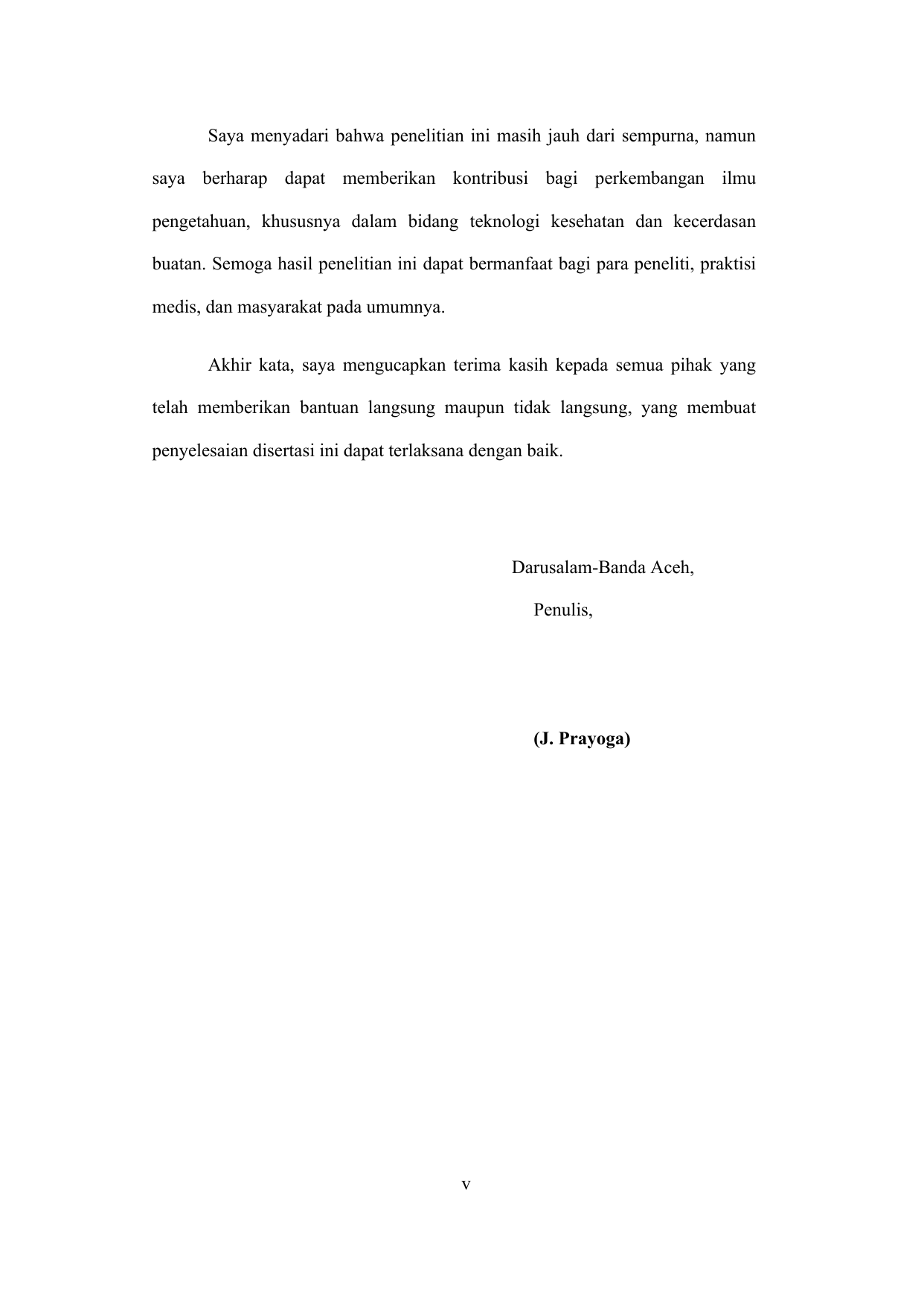 Saya menyadari bahwa penelitian ini masih jauh dari sempurna, namun saya berharap dapat memberikan kontribusi bagi perkembangan ilmu pengetahuan, khususnya dalam bidang teknologi kesehatan dan kecerdasan buatan. Semoga hasil penelitian ini dapat bermanfaat bagi para peneliti, praktisi medis, dan masyarakat pada umumnya.

Akhir kata, saya mengucapkan terima kasih kepada semua pihak yang telah memberikan bantuan langsung maupun tidak langsung, yang membuat penyelesaian disertasi ini dapat terlaksana dengan baik.

Darusalam-Banda Aceh,

Penulis,

(J. Prayoga)

v